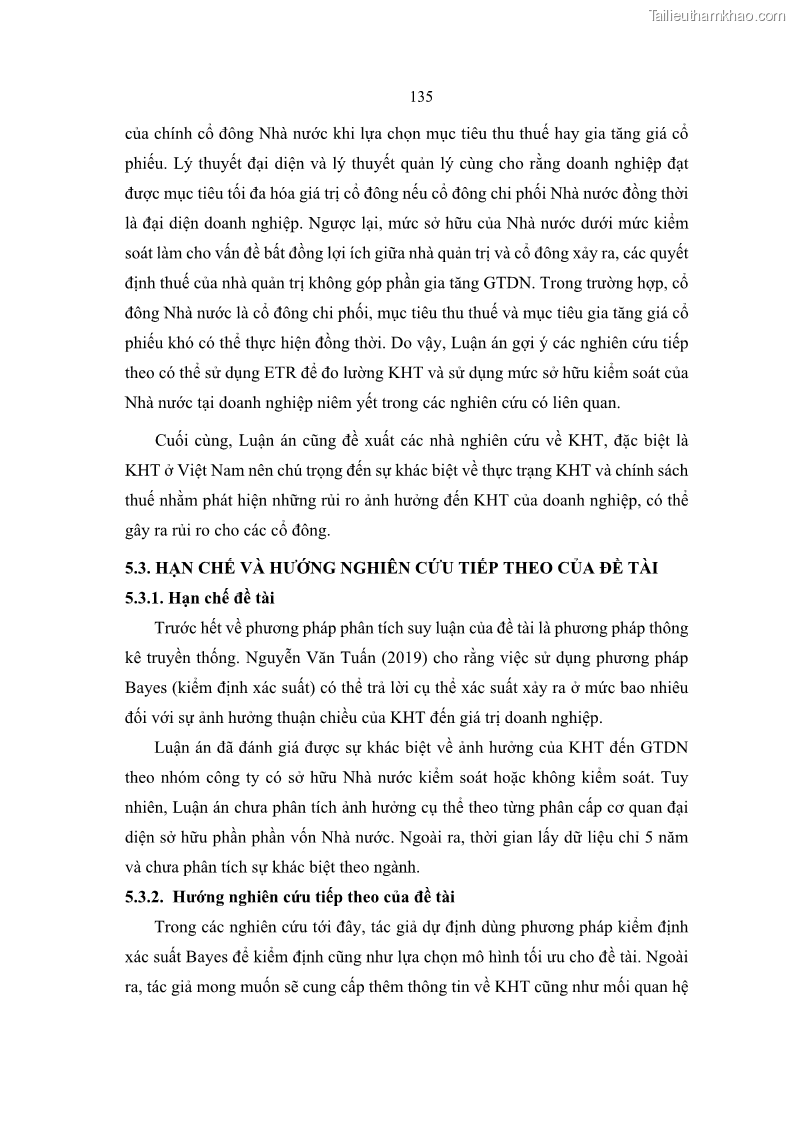 Tailieuthamkhao.com

135

của chính cổ đông Nhà nước khi lựa chọn mục tiêu thu thuế hay gia tăng giá cổ phiếu. Lý thuyết đại diện và lý thuyết quản lý cùng cho rằng doanh nghiệp đạt được mục tiêu tối đa hóa giá trị cổ đông nếu cổ đông chi phối Nhà nước đồng thời là đại diện doanh nghiệp. Ngược lại, mức sở hữu của Nhà nước dưới mức kiểm soát làm cho vấn đề bất đồng lợi ích giữa nhà quản trị và cổ đông xảy ra, các quyết định thuế của nhà quản trị không góp phần gia tăng GTDN. Trong trường hợp, cổ đông Nhà nước là cổ đông chi phối, mục tiêu thu thuế và mục tiêu gia tăng giá cổ phiếu khó có thể thực hiện đồng thời. Do vậy, Luận án gợi ý các nghiên cứu tiếp theo có thể sử dụng ETR để đo lường KHT và sử dụng mức sở hữu kiểm soát của Nhà nước tại doanh nghiệp niêm yết trong các nghiên cứu có liên quan.

Cuối cùng, Luận án cũng đề xuất các nhà nghiên cứu về KHT, đặc biệt là KHT ở Việt Nam nên chú trọng đến sự khác biệt về thực trạng KHT và chính sách thuế nhằm phát hiện những rủi ro ảnh hưởng đến KHT của doanh nghiệp, có thể gây ra rủi ro cho các cổ đông.

5.3. HẠN CHẾ VÀ HƯỚNG NGHIÊN CỨU TIẾP THEO CỦA ĐỀ TÀI

5.3.1. Hạn chế đề tài

Trước hết về phương pháp phân tích suy luận của đề tài là phương pháp thông kê truyền thống. Nguyễn Văn Tuấn (2019) cho rằng việc sử dụng phương pháp Bayes (kiểm định xác suất) có thể trả lời cụ thể xác suất xảy ra ở mức bao nhiêu đối với sự ảnh hưởng thuận chiều của KHT đến giá trị doanh nghiệp.

Luận án đã đánh giá được sự khác biệt về ảnh hưởng của KHT đến GTDN theo nhóm công ty có sở hữu Nhà nước kiểm soát hoặc không kiểm soát. Tuy nhiên, Luận án chưa phân tích ảnh hưởng cụ thể theo từng phân cấp cơ quan đại diện sở hữu phần phần vốn Nhà nước. Ngoài ra, thời gian lấy dữ liệu chỉ 5 năm và chưa phân tích sự khác biệt theo ngành.

5.3.2. Hướng nghiên cứu tiếp theo của đề tài

Trong các nghiên cứu tới đây, tác giả dự định dùng phương pháp kiểm định xác suất Bayes để kiểm định cũng như lựa chọn mô hình tối ưu cho đề tài. Ngoài ra, tác giả mong muốn sẽ cung cấp thêm thông tin về KHT cũng như mối quan hệ